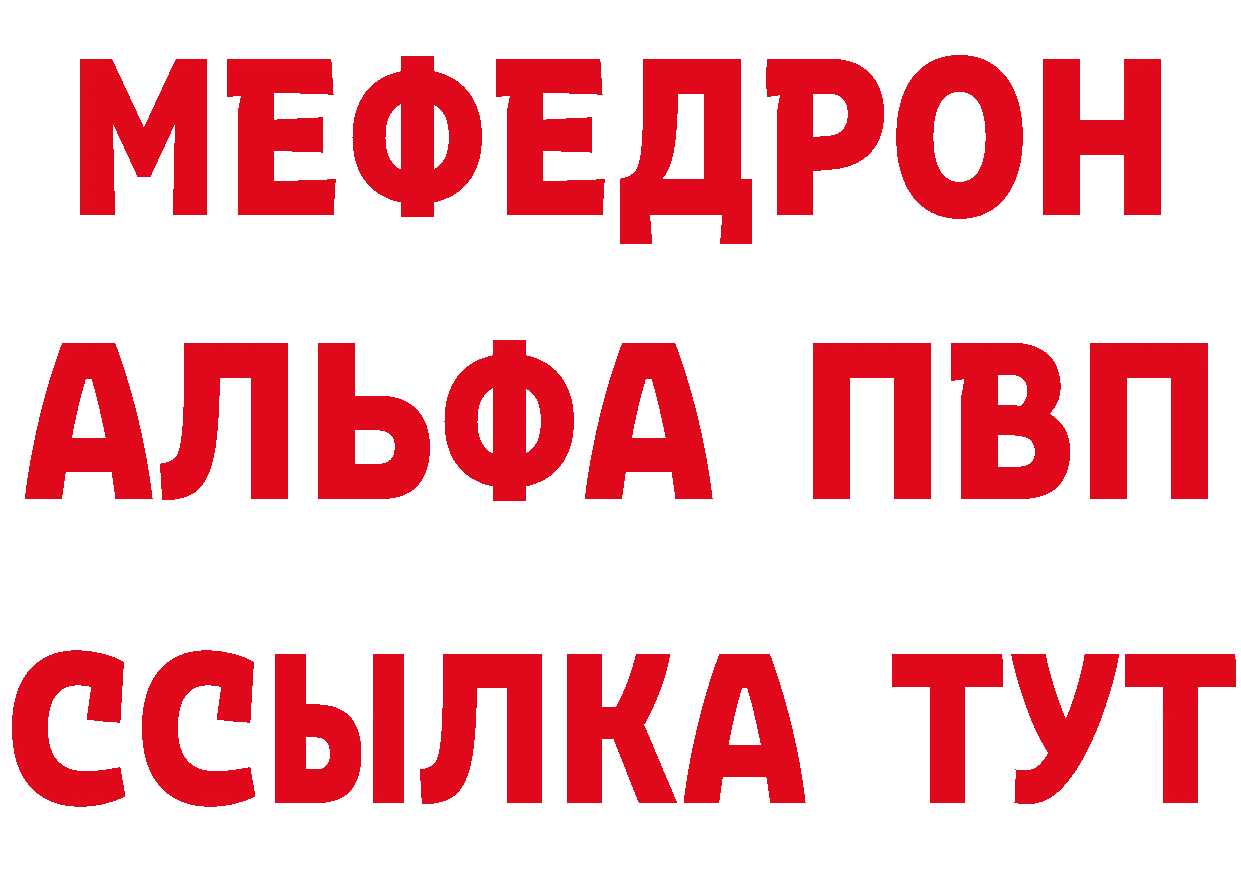 МЕФЕДРОН
АЛЬФА ПВП
ССЫЛКА ТУТ